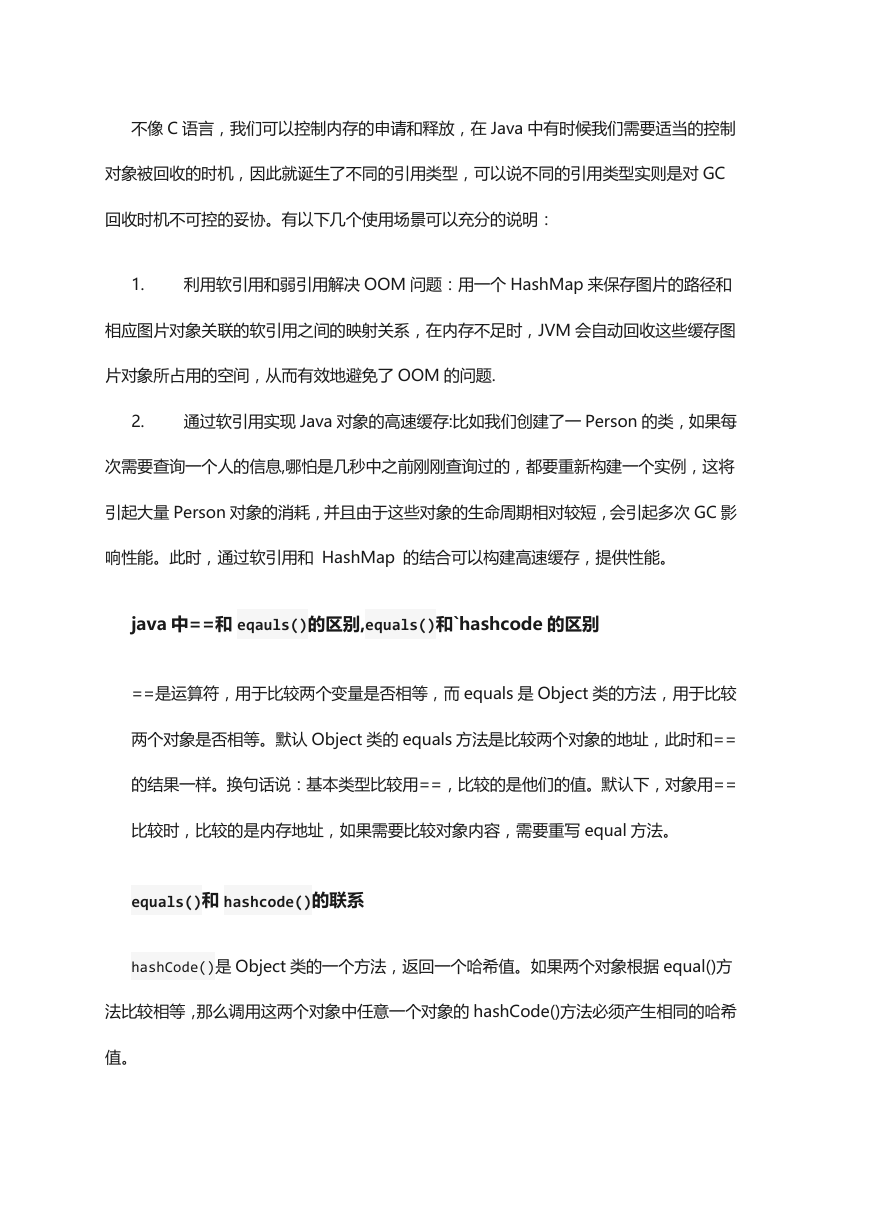 不像 C 语言，我们可以控制内存的申请和释放，在 Java 中有时候我们需要适当的控制对象被回收的时机，因此就诞生了不同的引用类型，可以说不同的引用类型实则是对 GC 回收时机不可控的妥协。有以下几个使用场景可以充分的说明：

1. 利用软引用和弱引用解决 OOM 问题：用一个 HashMap 来保存图片的路径和相应图片对象关联的软引用之间的映射关系，在内存不足时，JVM 会自动回收这些缓存图片对象所占用的空间，从而有效地避免了 OOM 的问题.

2. 通过软引用实现 Java 对象的高速缓存:比如我们创建了一 Person 的类，如果每次需要查询一个人的信息,哪怕是几秒中之前刚刚查询过的，都要重新构建一个实例，这将引起大量 Person 对象的消耗，并且由于这些对象的生命周期相对较短，会引起多次 GC 影响性能。此时，通过软引用和 HashMap 的结合可以构建高速缓存，提供性能。

java 中==和 eqauls()的区别,equals()和`hashcode 的区别

==是运算符，用于比较两个变量是否相等，而 equals 是 Object 类的方法，用于比较两个对象是否相等。默认 Object 类的 equals 方法是比较两个对象的地址，此时和==的结果一样。换句话说：基本类型比较用==，比较的是他们的值。默认下，对象用==比较时，比较的是内存地址，如果需要比较对象内容，需要重写 equal 方法。

equals()和 hashcode()的联系

hashCode()是 Object 类的一个方法，返回一个哈希值。如果两个对象根据 equal()方法比较相等，那么调用这两个对象中任意一个对象的 hashCode()方法必须产生相同的哈希值。